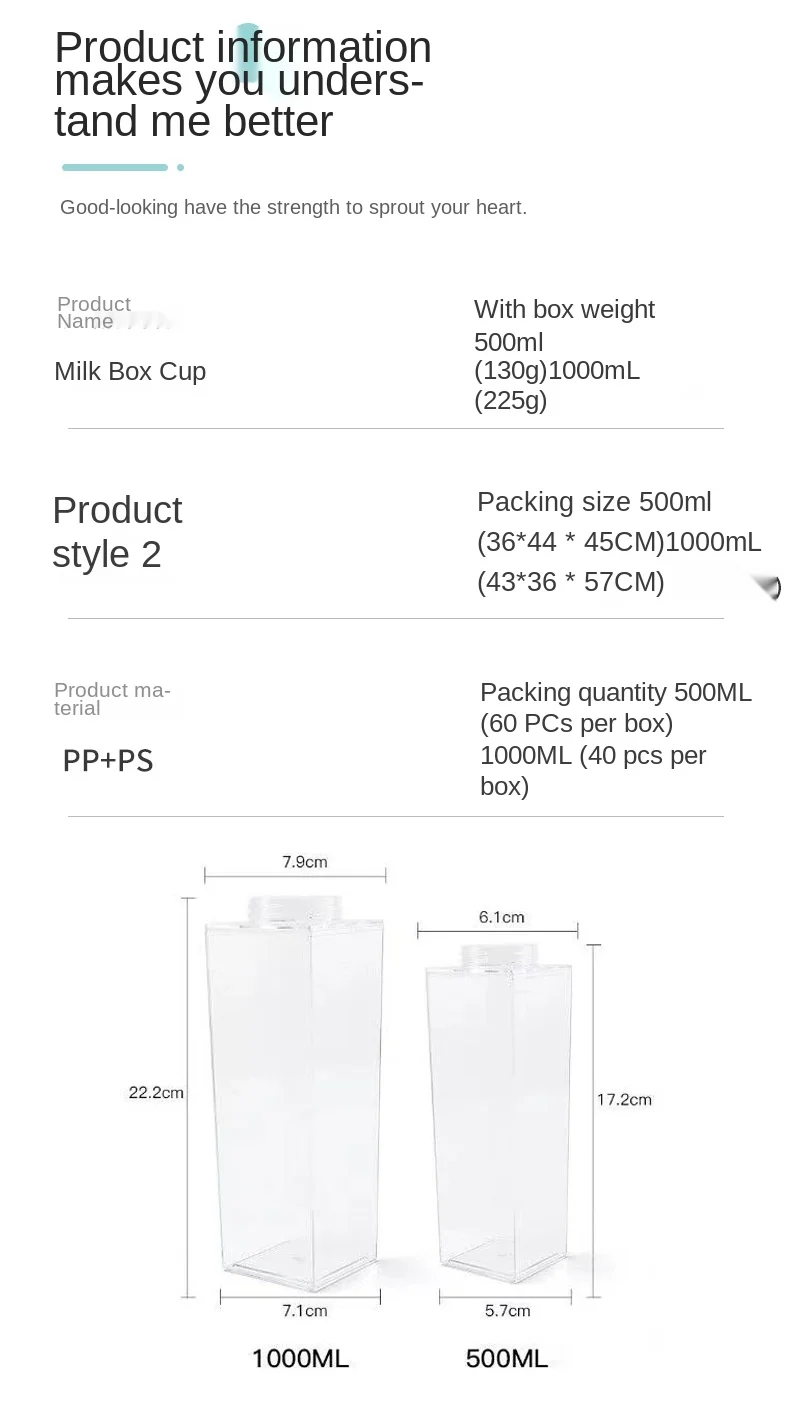 Product information makes you understand me better

Good-looking have the strength to sprout your heart.

Product Name

Milk Box Cup

With box weight 500ml (130g)1000mL (225g)

Product style 2

Packing size 500ml (36*44 * 45CM)1000mL (43*36 * 57CM)

Product material

PP+PS

Packing quantity 500ML (60 PCs per box) 1000ML (40 pcs per box)

7.9cm

6.1cm

22.2cm

17.2cm

7.1cm

5.7cm

1000ML

500ML